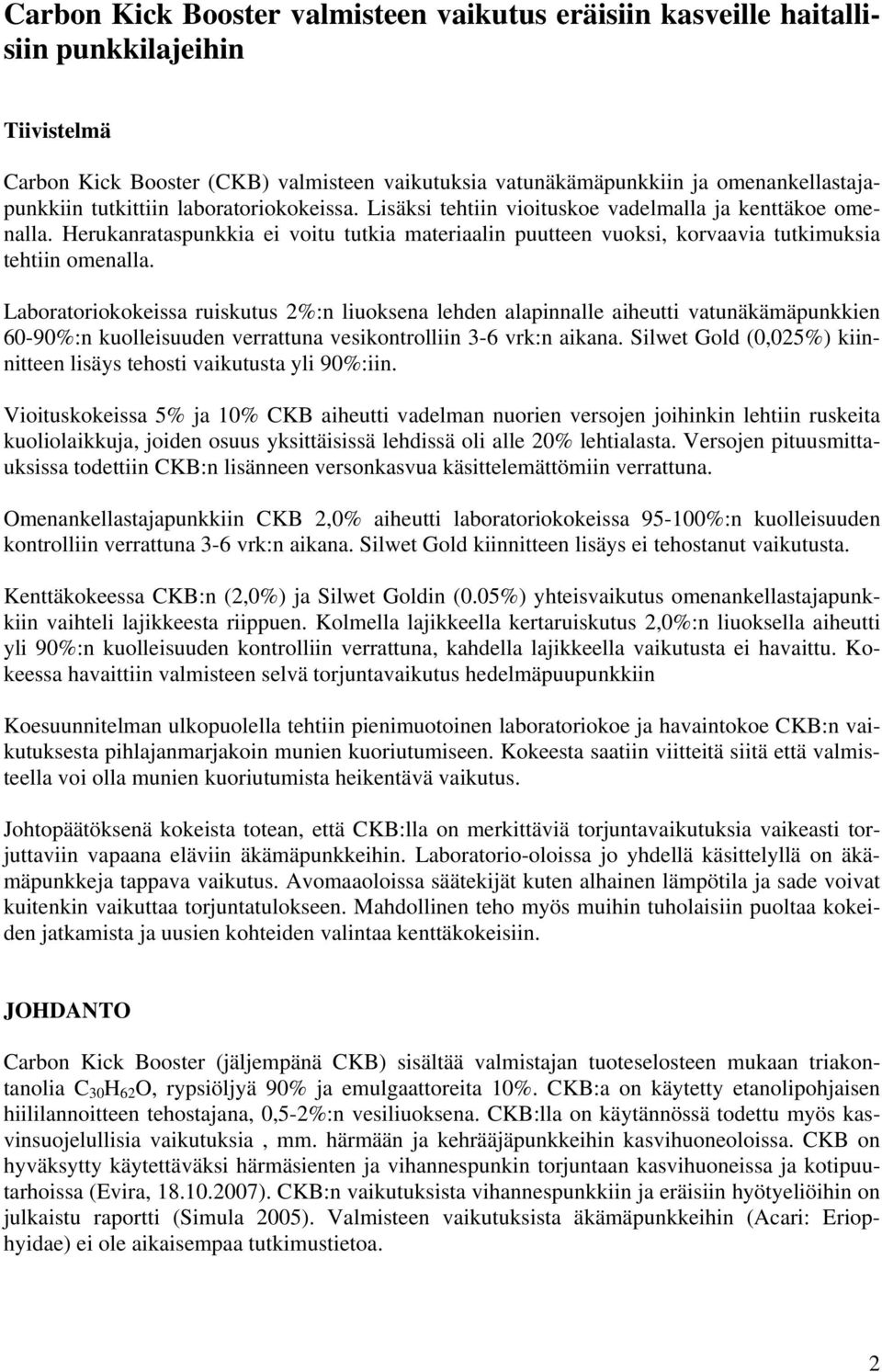 Carbon Kick Booster valmisteen vaikutus eräisiin kasveille haitallisiin punkkilajeihin

Tiivistelmä

Carbon Kick Booster (CKB) valmisteen vaikutuksia vatunäkämäpunkkiin ja omenankellastajapunkkiin tutkittiin laboratoriokokeissa. Lisäksi tehtiin vioituskoe vadelmalla ja kenttäkoe omenalla. Herukanrataspunkkia ei voitu tutkia materiaalin puutteen vuoksi, korvaavia tutkimuksia tehtiin omenalla.

Laboratoriokokeissa ruiskutus 2%:n liuoksena lehden alapinnalle aiheutti vatunäkämäpunkkien 60-90%:n kuolleisuuden verrattuna vesikontrolliin 3-6 vrk:n aikana. Silwet Gold (0,025%) kiinnitteen lisäys tehosti vaikutusta yli 90%:iin.

Vioituskokeissa 5% ja 10% CKB aiheutti vadelman nuorien versojen joihinkin lehtiin ruskeita kuoliolaikkuja, joiden osuus yksittäisissä lehdissä oli alle 20% lehtialasta. Versojen pituusmittauksissa todettiin CKB:n lisänneen versonkasvua käsittelemättömiin verrattuna.

Omenankellastajapunkkiin CKB 2,0% aiheutti laboratoriokokeissa 95-100%:n kuolleisuuden kontrolliin verrattuna 3-6 vrk:n aikana. Silwet Gold kiinnitteen lisäys ei tehostanut vaikutusta.

Kenttäkokeessa CKB:n (2,0%) ja Silwet Goldin (0.05%) yhteisvaikutus omenankellastajapunkkiin vaihteli lajikkeesta riippuen. Kolmella lajikkeella kertaruiskutus 2,0%:n liuoksella aiheutti yli 90%:n kuolleisuuden kontrolliin verrattuna, kahdella lajikkeella vaikutusta ei havaittu. Kokeessa havaittiin valmisteen selvä torjuntavaikutus hedelmäpuupunkkiin

Koesuunnitelman ulkopuolella tehtiin pienimuotoinen laboratoriokoe ja havaintokoe CKB:n vaikutuksesta pihlajanmarjakoin munien kuoriutumiseen. Kokeesta saatiin viitteitä siitä että valmisteella voi olla munien kuoriutumista heikentävä vaikutus.

Johtopäätöksenä kokeista totean, että CKB:lla on merkittäviä torjuntavaikutuksia vaikeasti torjuttaviin vapaana eläviin äkämäpunkkeihin. Laboratorio-oloissa jo yhdellä käsittelyllä on äkämäpunkkeja tappava vaikutus. Avomaaoloissa säätekijät kuten alhainen lämpötila ja sade voivat kuitenkin vaikuttaa torjuntatulokseen. Mahdollinen teho myös muihin tuholaisiin puoltaa kokeiden jatkamista ja uusien kohteiden valintaa kenttäkokeisiin.

JOHDANTO

Carbon Kick Booster (jäljempänä CKB) sisältää valmistajan tuoteselosteen mukaan triakontanolia $C_{30}H_{62}O$, rypsiöljyä 90% ja emulgaattoreita 10%. CKB:a on käytetty etanolipohjaisen hiililannoitteen tehostajana, 0,5-2%:n vesiliuoksena. CKB:lla on käytännössä todettu myös kasvinsuojelullisia vaikutuksia , mm. härmään ja kehrääjäpunkkeihin kasvihuoneoloissa. CKB on hyväksytty käytettäväksi härmäsienten ja vihannespunkin torjuntaan kasvihuoneissa ja kotipuutarhoissa (Evira, 18.10.2007). CKB:n vaikutuksista vihannespunkkiin ja eräisiin hyötyeliöihin on julkaistu raportti (Simula 2005). Valmisteen vaikutuksista äkämäpunkkeihin (Acari: Eriophyidae) ei ole aikaisempaa tutkimustietoa.

2